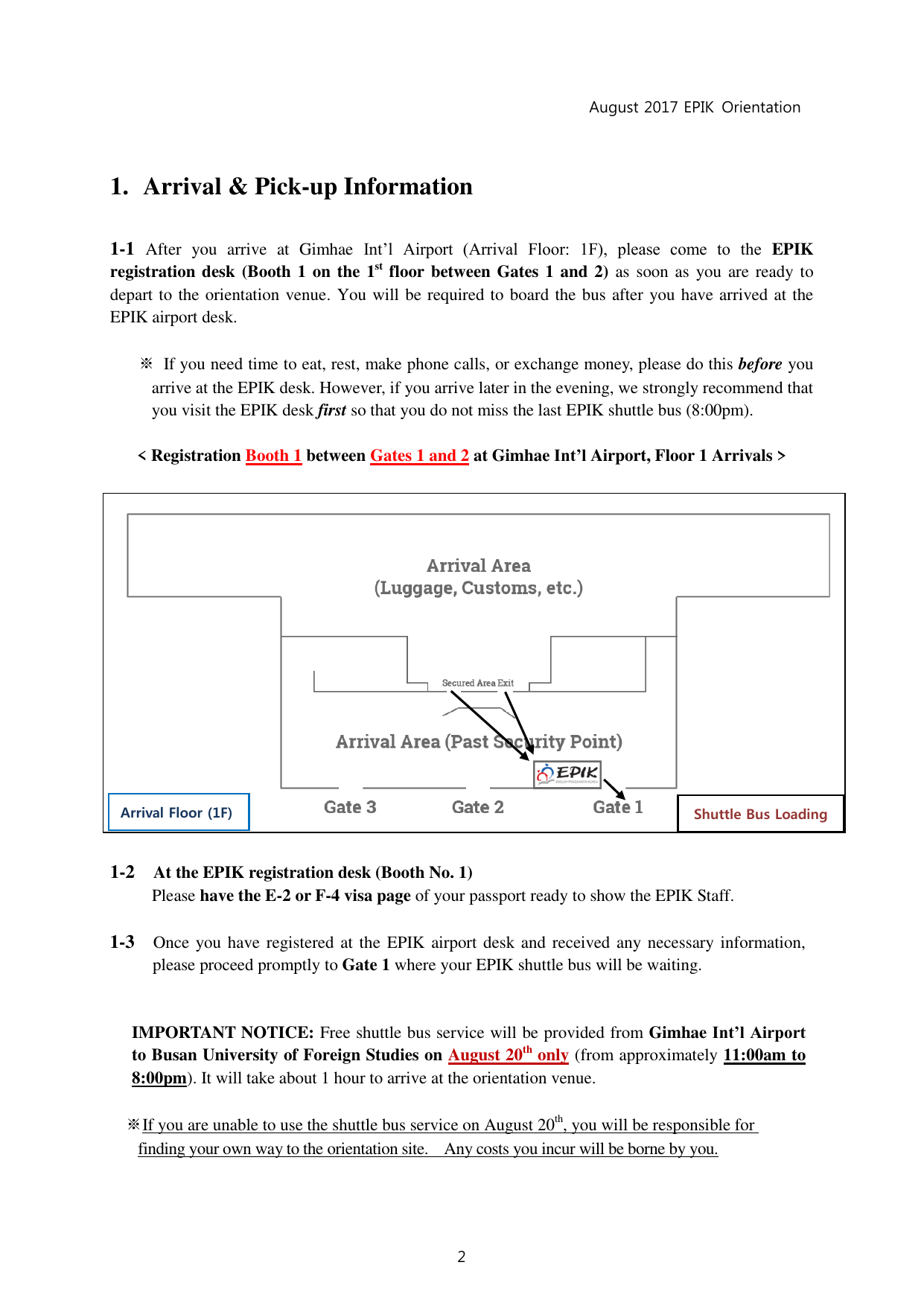 August 2017 EPIK Orientation

1. Arrival & Pick-up Information

1-1 After you arrive at Gimhae Int'l Airport (Arrival Floor: 1F), please come to the EPIK registration desk (Booth 1 on the 1$^{st}$ floor between Gates 1 and 2) as soon as you are ready to depart to the orientation venue. You will be required to board the bus after you have arrived at the EPIK airport desk.

※ If you need time to eat, rest, make phone calls, or exchange money, please do this before you arrive at the EPIK desk. However, if you arrive later in the evening, we strongly recommend that you visit the EPIK desk first so that you do not miss the last EPIK shuttle bus (8:00pm).

< Registration Booth 1 between Gates 1 and 2 at Gimhae Int'l Airport, Floor 1 Arrivals >

Arrival Area
(Luggage, Customs, etc.)

Secured Area Exit

Arrival Area (Past Security Point)

EPIK

Arrival Floor (1F)

Gate 3

Gate 2

Gate 1

Shuttle Bus Loading

1-2 At the EPIK registration desk (Booth No. 1)
Please have the E-2 or F-4 visa page of your passport ready to show the EPIK Staff.

1-3 Once you have registered at the EPIK airport desk and received any necessary information, please proceed promptly to Gate 1 where your EPIK shuttle bus will be waiting.

IMPORTANT NOTICE: Free shuttle bus service will be provided from Gimhae Int'l Airport to Busan University of Foreign Studies on August 20$^{th}$ only (from approximately 11:00am to 8:00pm). It will take about 1 hour to arrive at the orientation venue.

※If you are unable to use the shuttle bus service on August 20$^{th}$, you will be responsible for finding your own way to the orientation site. Any costs you incur will be borne by you.

2